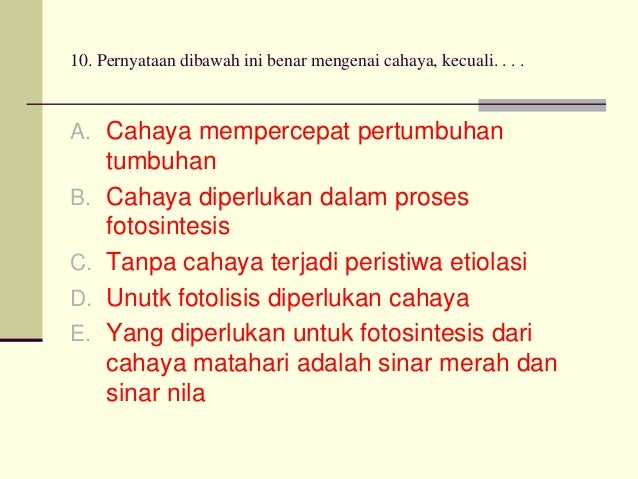 10. Pernyataan dibawah ini benar mengenai cahaya, kecuali. . . .

A. Cahaya mempercepat pertumbuhan tumbuhan
B. Cahaya diperlukan dalam proses fotosintesis
C. Tanpa cahaya terjadi peristiwa etiolasi
D. Unutk fotolisis diperlukan cahaya
E. Yang diperlukan untuk fotosintesis dari cahaya matahari adalah sinar merah dan sinar nila